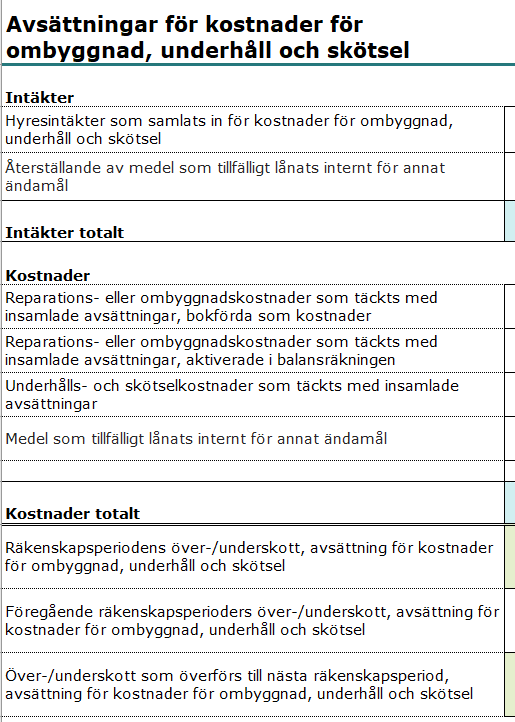 Avsättningar för kostnader för ombyggnad, underhåll och skötsel

Intäkter

Hyresintäkter som samlats in för kostnader för ombyggnad, underhåll och skötsel

Återställande av medel som tillfälligt lånats internt för annat ändamål

Intäkter totalt

Kostnader

Reparations- eller ombyggnadskostnader som täckts med insamlade avsättningar, bokförda som kostnader

Reparations- eller ombyggnadskostnader som täckts med insamlade avsättningar, aktiverade i balansräkningen

Underhålls- och skötselkostnader som täckts med insamlade avsättningar

Medel som tillfälligt lånats internt för annat ändamål

Kostnader totalt

Räkenskapsperiodens över-/underskott, avsättning för kostnader för ombyggnad, underhåll och skötsel

Föregående räkenskapsperioders över-/underskott, avsättning för kostnader för ombyggnad, underhåll och skötsel

Över-/underskott som överförs till nästa räkenskapsperiod, avsättning för kostnader för ombyggnad, underhåll och skötsel